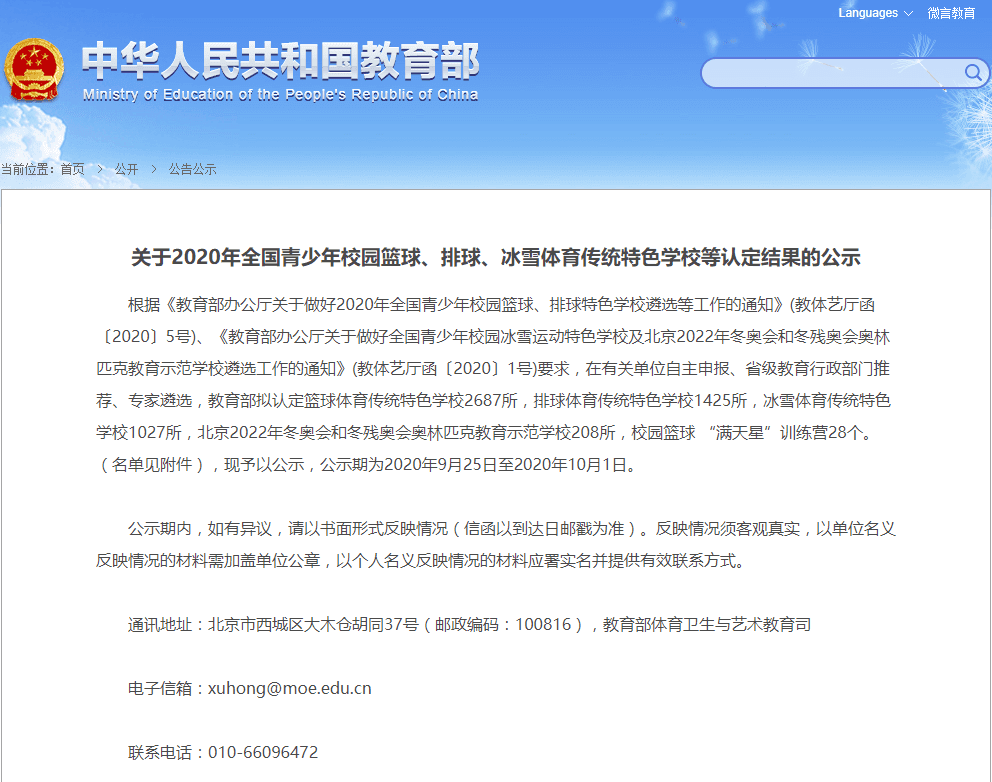 Languages 微言教育

中华人民共和国教育部
Ministry of Education of the People's Republic of China

当前位置：首页 > 公开 > 公告公示

关于2020年全国青少年校园篮球、排球、冰雪体育传统特色学校等认定结果的公示

根据《教育部办公厅关于做好2020年全国青少年校园篮球、排球特色学校遴选等工作的通知》(教体艺厅函〔2020〕5号)、《教育部办公厅关于做好全国青少年校园冰雪运动特色学校及北京2022年冬奥会和冬残奥会奥林匹克教育示范学校遴选工作的通知》(教体艺厅函〔2020〕1号)要求，在有关单位自主申报、省级教育行政部门推荐、专家遴选，教育部拟认定篮球体育传统特色学校2687所，排球体育传统特色学校1425所，冰雪体育传统特色学校1027所，北京2022年冬奥会和冬残奥会奥林匹克教育示范学校208所，校园篮球 “满天星”训练营28个。（名单见附件），现予以公示，公示期为2020年9月25日至2020年10月1日。

公示期内，如有异议，请以书面形式反映情况（信函以到达日邮戳为准）。反映情况须客观真实，以单位名义反映情况的材料需加盖单位公章，以个人名义反映情况的材料应署实名并提供有效联系方式。

通讯地址：北京市西城区大木仓胡同37号（邮政编码：100816），教育部体育卫生与艺术教育司

电子信箱：xuhong@moe.edu.cn

联系电话：010-66096472